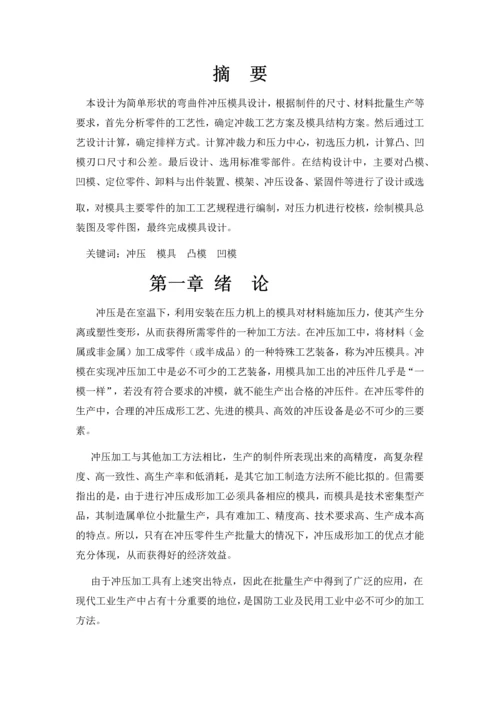 摘　要

本设计为简单形状的弯曲件冲压模具设计，根据制件的尺寸、材料批量生产等要求，首先分析零件的工艺性，确定冲裁工艺方案及模具结构方案。然后通过工艺设计计算，确定排样方式。计算冲裁力和压力中心，初选压力机，计算凸、凹模刃口尺寸和公差。最后设计、选用标准零部件。在结构设计中，主要对凸模、凹模、定位零件、卸料与出件装置、模架、冲压设备、紧固件等进行了设计或选取，对模具主要零件的加工工艺规程进行编制，对压力机进行校核，绘制模具总装图及零件图，最终完成模具设计。

关键词：冲压　模具　凸模　凹模

第一章 绪　论

冲压是在室温下，利用安装在压力机上的模具对材料施加压力，使其产生分离或塑性变形，从而获得所需零件的一种加工方法。在冲压加工中，将材料（金属或非金属）加工成零件（或半成品）的一种特殊工艺装备，称为冲压模具。冲模在实现冲压加工中是必不可少的工艺装备，用模具加工出的冲压件几乎是“一模一样”，若没有符合要求的冲模，就不能生产出合格的冲压件。在冲压零件的生产中，合理的冲压成形工艺、先进的模具、高效的冲压设备是必不可少的三要素。

冲压加工与其他加工方法相比，生产的制件所表现出来的高精度，高复杂程度、高一致性、高生产率和低消耗，是其它加工制造方法所不能比拟的。但需要指出的是，由于进行冲压成形加工必须具备相应的模具，而模具是技术密集型产品，其制造属单位小批量生产，具有难加工、精度高、技术要求高、生产成本高的特点。所以，只有在冲压零件生产批量大的情况下，冲压成形加工的优点才能充分体现，从而获得好的经济效益。

由于冲压加工具有上述突出特点，因此在批量生产中得到了广泛的应用，在现代工业生产中占有十分重要的地位，是国防工业及民用工业中必不可少的加工方法。